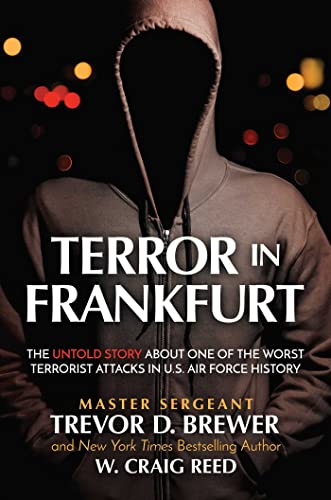 TERROR IN FRANKFURT

THE UNTOLD STORY ABOUT ONE OF THE WORST TERRORIST ATTACKS IN U.S. AIR FORCE HISTORY

MASTER SERGEANT
TREVOR D. BREWER
and New York Times Bestselling Author
W. CRAIG REED